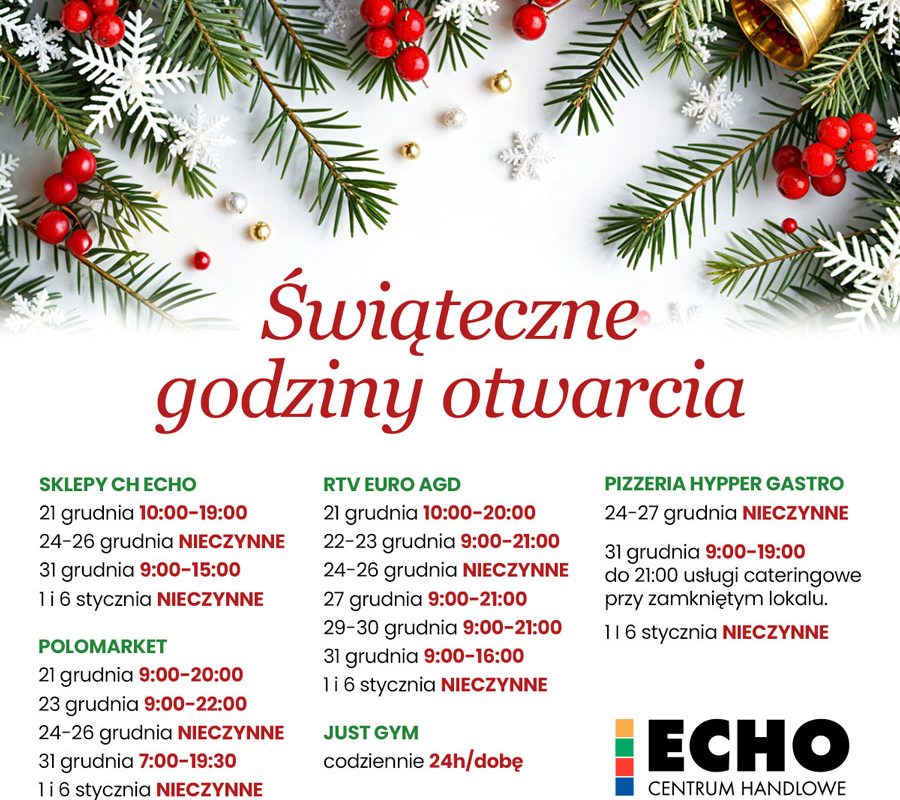 Świąteczne godziny otwarcia

SKLEPY CH ECHO
21 grudnia 10:00-19:00
24-26 grudnia NIECZYNNE
31 grudnia 9:00-15:00
1 i 6 stycznia NIECZYNNE

POLOMARKET
21 grudnia 9:00-20:00
23 grudnia 9:00-22:00
24-26 grudnia NIECZYNNE
31 grudnia 7:00-19:30
1 i 6 stycznia NIECZYNNE

RTV EURO AGD
21 grudnia 10:00-20:00
22-23 grudnia 9:00-21:00
24-26 grudnia NIECZYNNE
27 grudnia 9:00-21:00
29-30 grudnia 9:00-21:00
31 grudnia 9:00-16:00
1 i 6 stycznia NIECZYNNE

JUST GYM
codziennie 24h/dobę

PIZZERIA HYPPER GASTRO
24-27 grudnia NIECZYNNE

31 grudnia 9:00-19:00
do 21:00 usługi cateringowe przy zamkniętym lokalu.

1 i 6 stycznia NIECZYNNE

ECHO
CENTRUM HANDLOWE